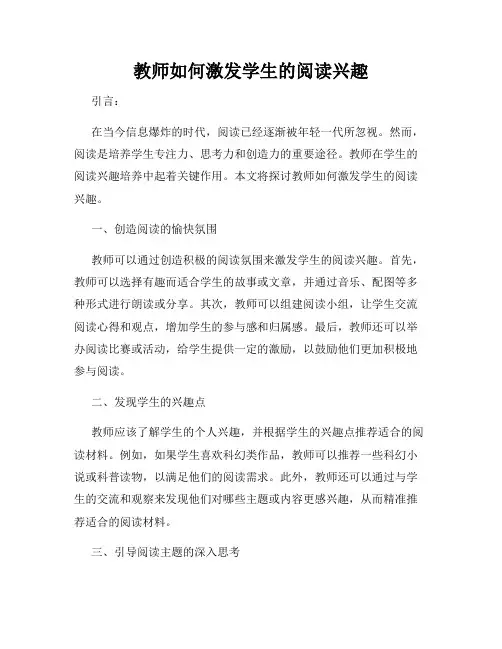 教师如何激发学生的阅读兴趣

引言：

在当今信息爆炸的时代，阅读已经逐渐被年轻一代所忽视。然而，阅读是培养学生专注力、思考力和创造力的重要途径。教师在学生的阅读兴趣培养中起着关键作用。本文将探讨教师如何激发学生的阅读兴趣。

一、创造阅读的愉快氛围

教师可以通过创造积极的阅读氛围来激发学生的阅读兴趣。首先，教师可以选择有趣而适合学生的故事或文章，并通过音乐、配图等多种形式进行朗读或分享。其次，教师可以组建阅读小组，让学生交流阅读心得和观点，增加学生的参与感和归属感。最后，教师还可以举办阅读比赛或活动，给学生提供一定的激励，以鼓励他们更加积极地参与阅读。

二、发现学生的兴趣点

教师应该了解学生的个人兴趣，并根据学生的兴趣点推荐适合的阅读材料。例如，如果学生喜欢科幻类作品，教师可以推荐一些科幻小说或科普读物，以满足他们的阅读需求。此外，教师还可以通过与学生的交流和观察来发现他们对哪些主题或内容更感兴趣，从而精准推荐适合的阅读材料。

三、引导阅读主题的深入思考